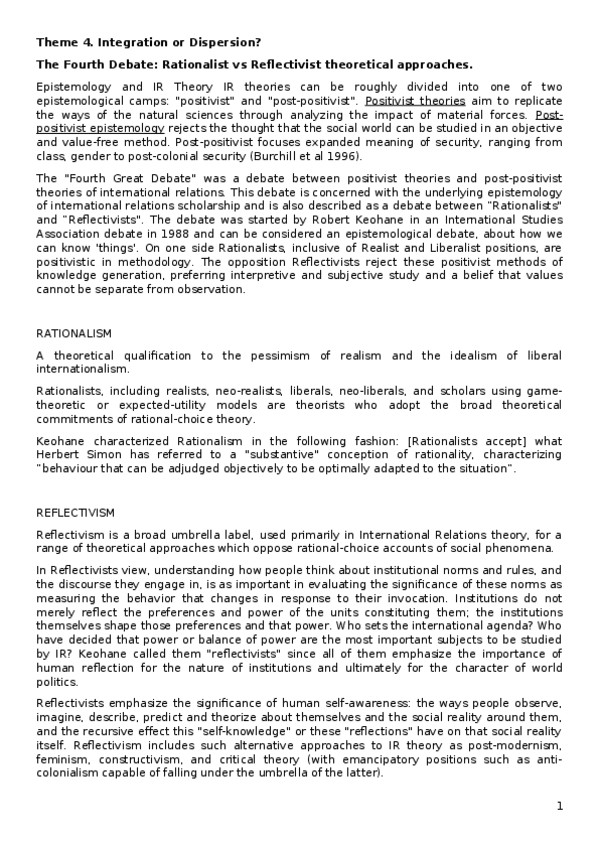 Theme 4. Integration or Dispersion?

The Fourth Debate: Rationalist vs Reflectivist theoretical approaches.

Epistemology and IR Theory IR theories can be roughly divided into one of two epistemological camps: "positivist" and "post-positivist". Positivist theories aim to replicate the ways of the natural sciences through analyzing the impact of material forces. Post-positivist epistemology rejects the thought that the social world can be studied in an objective and value-free method. Post-positivist focuses expanded meaning of security, ranging from class, gender to post-colonial security (Burchill et al 1996).

The "Fourth Great Debate" was a debate between positivist theories and post-positivist theories of international relations. This debate is concerned with the underlying epistemology of international relations scholarship and is also described as a debate between "Rationalists" and "Reflectivists". The debate was started by Robert Keohane in an International Studies Association debate in 1988 and can be considered an epistemological debate, about how we can know 'things'. On one side Rationalists, inclusive of Realist and Liberalist positions, are positivistic in methodology. The opposition Reflectivists reject these positivist methods of knowledge generation, preferring interpretive and subjective study and a belief that values cannot be separate from observation.

RATIONALISM

A theoretical qualification to the pessimism of realism and the idealism of liberal internationalism.

Rationalists, including realists, neo-realists, liberals, neo-liberals, and scholars using game-theoretic or expected-utility models are theorists who adopt the broad theoretical commitments of rational-choice theory.

Keohane characterized Rationalism in the following fashion: [Rationalists accept] what Herbert Simon has referred to a "substantive" conception of rationality, characterizing "behaviour that can be adjudged objectively to be optimally adapted to the situation".

REFLECTIVISM

Reflectivism is a broad umbrella label, used primarily in International Relations theory, for a range of theoretical approaches which oppose rational-choice accounts of social phenomena.

In Reflectivists view, understanding how people think about institutional norms and rules, and the discourse they engage in, is as important in evaluating the significance of these norms as measuring the behavior that changes in response to their invocation. Institutions do not merely reflect the preferences and power of the units constituting them; the institutions themselves shape those preferences and that power. Who sets the international agenda? Who have decided that power or balance of power are the most important subjects to be studied by IR? Keohane called them "reflectivists" since all of them emphasize the importance of human reflection for the nature of institutions and ultimately for the character of world politics.

Reflectivists emphasize the significance of human self-awareness: the ways people observe, imagine, describe, predict and theorize about themselves and the social reality around them, and the recursive effect this "self-knowledge" or these "reflections" have on that social reality itself. Reflectivism includes such alternative approaches to IR theory as post-modernism, feminism, constructivism, and critical theory (with emancipatory positions such as anti-colonialism capable of falling under the umbrella of the latter).

1